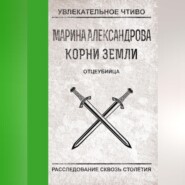 УВЛЕКАТЕЛЬНОЕ ЧТИВО

МАРИНА АЛЕКСАНДРОВА
КОРНИ ЗЕМЛИ

ОТЦЕУБИЙЦА

РАССЛЕДОВАНИЕ СКВОЗЬ СТОЛЕТИЯ